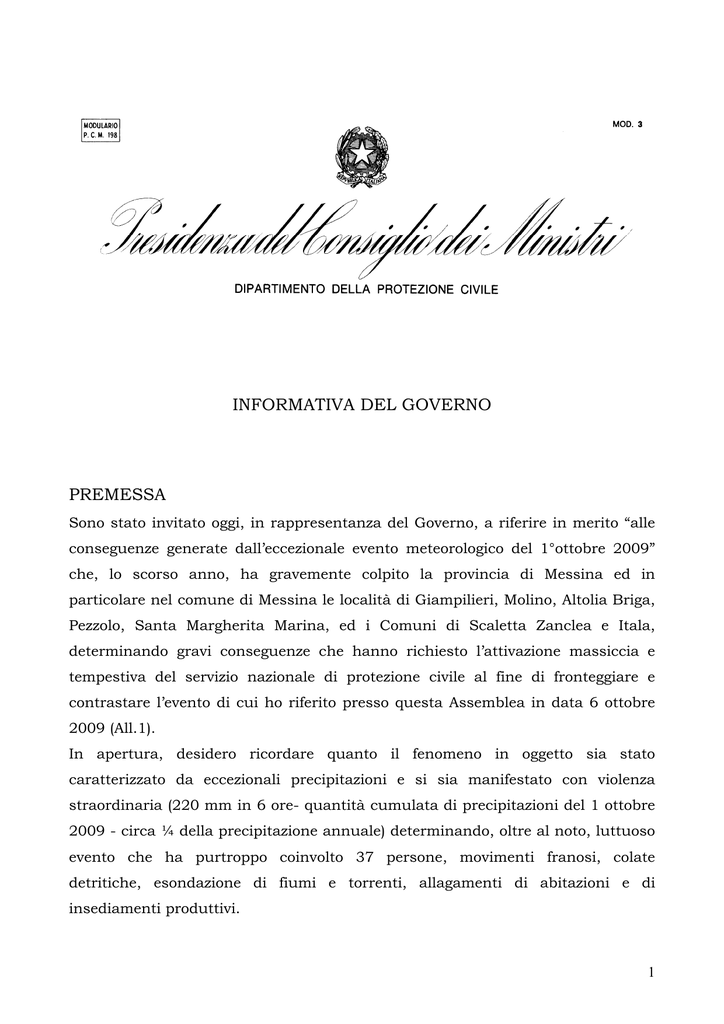 MODULARIO
P. C. M. 198

MOD. 3

Presidenza del Consiglio dei Ministri

DIPARTIMENTO DELLA PROTEZIONE CIVILE

INFORMATIVA DEL GOVERNO

PREMESSA

Sono stato invitato oggi, in rappresentanza del Governo, a riferire in merito “alle conseguenze generate dall’eccezionale evento meteorologico del 1°ottobre 2009” che, lo scorso anno, ha gravemente colpito la provincia di Messina ed in particolare nel comune di Messina le località di Giampilieri, Molino, Altolia Briga, Pezzolo, Santa Margherita Marina, ed i Comuni di Scaletta Zanclea e Itala, determinando gravi conseguenze che hanno richiesto l’attivazione massiccia e tempestiva del servizio nazionale di protezione civile al fine di fronteggiare e contrastare l’evento di cui ho riferito presso questa Assemblea in data 6 ottobre 2009 (All.1).

In apertura, desidero ricordare quanto il fenomeno in oggetto sia stato caratterizzato da eccezionali precipitazioni e si sia manifestato con violenza straordinaria (220 mm in 6 ore- quantità cumulata di precipitazioni del 1 ottobre 2009 - circa ¼ della precipitazione annuale) determinando, oltre al noto, luttuoso evento che ha purtroppo coinvolto 37 persone, movimenti franosi, colate detritiche, esondazione di fiumi e torrenti, allagamenti di abitazioni e di insediamenti produttivi.

1